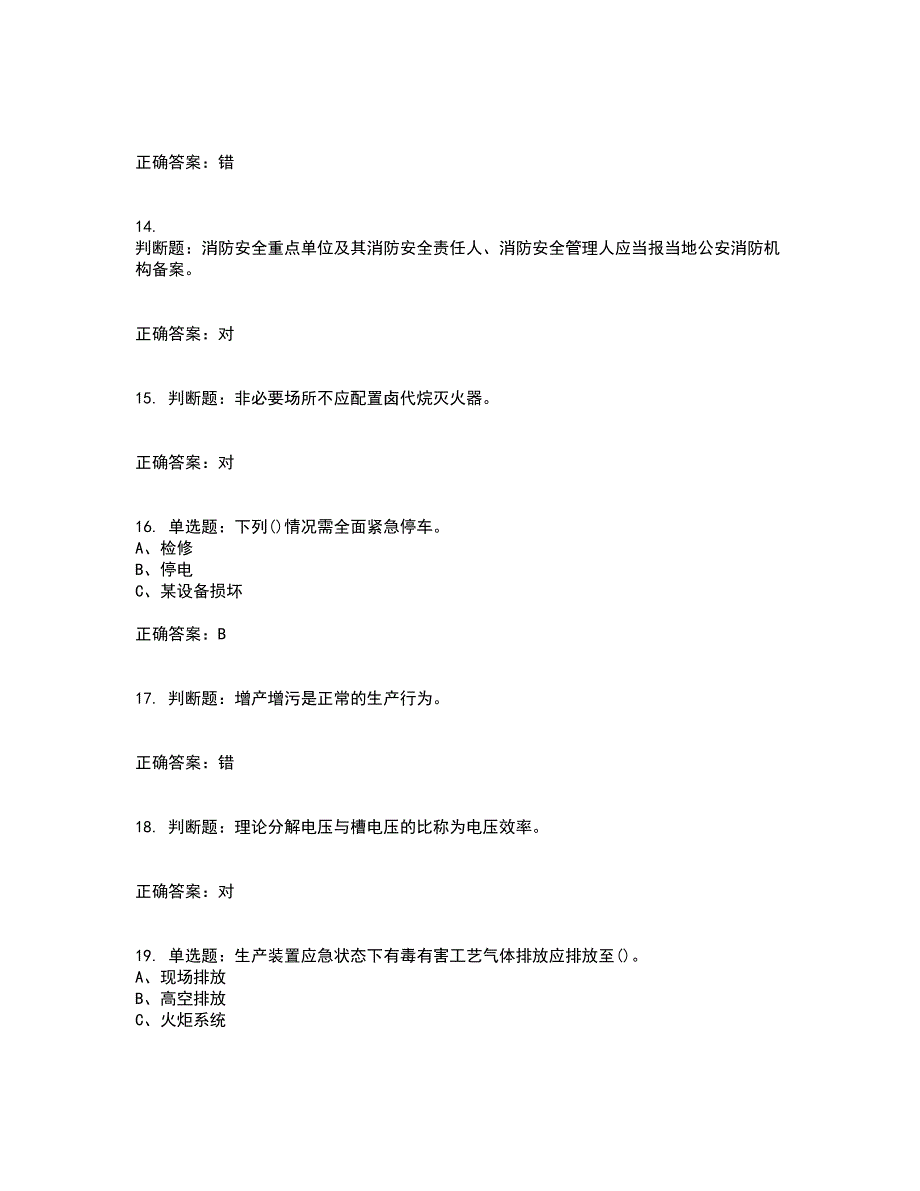 正确答案：错

14.
判断题：消防安全重点单位及其消防安全责任人、消防安全管理人应当报当地公安消防机构备案。

正确答案：对

15. 判断题：非必要场所不应配置卤代烷灭火器。

正确答案：对

16. 单选题：下列()情况需全面紧急停车。
A、检修
B、停电
C、某设备损坏

正确答案：B

17. 判断题：增产增污是正常的生产行为。

正确答案：错

18. 判断题：理论分解电压与槽电压的比称为电压效率。

正确答案：对

19. 单选题：生产装置应急状态下有毒有害工艺气体排放应排放至()。
A、现场排放
B、高空排放
C、火炬系统